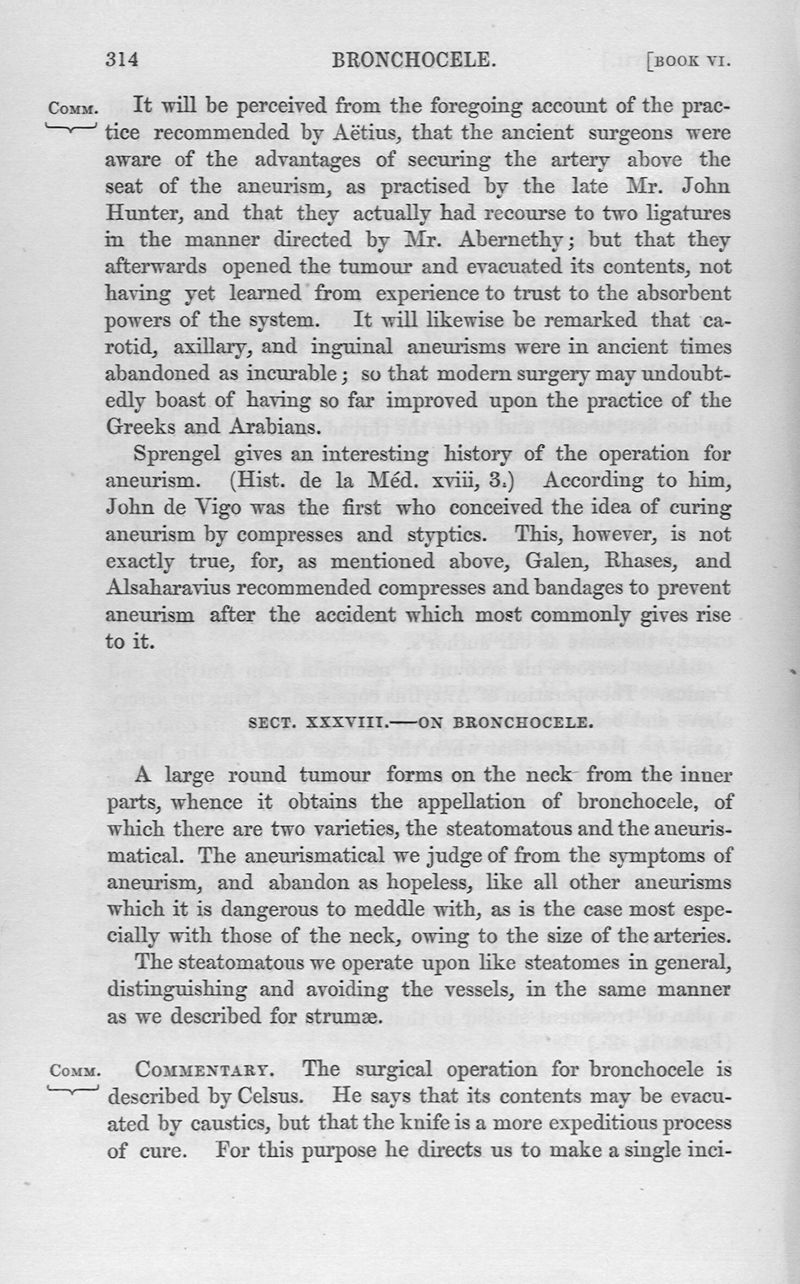 314 BRONCHOCELE. [BOOK VI.

COMM. It will be perceived from the foregoing account of the practice recommended by Aëtius, that the ancient surgeons were aware of the advantages of securing the artery above the seat of the aneurism, as practised by the late Mr. John Hunter, and that they actually had recourse to two ligatures in the manner directed by Mr. Abernethy; but that they afterwards opened the tumour and evacuated its contents, not having yet learned from experience to trust to the absorbent powers of the system. It will likewise be remarked that carotid, axillary, and inguinal aneurisms were in ancient times abandoned as incurable; so that modern surgery may undoubtedly boast of having so far improved upon the practice of the Greeks and Arabians.

Sprengel gives an interesting history of the operation for aneurism. (Hist. de la Méd. xviii, 3.) According to him, John de Vigo was the first who conceived the idea of curing aneurism by compresses and styptics. This, however, is not exactly true, for, as mentioned above, Galen, Rhases, and Alsaharavius recommended compresses and bandages to prevent aneurism after the accident which most commonly gives rise to it.

SECT. XXXVIII.—ON BRONCHOCELE.

A large round tumour forms on the neck from the inner parts, whence it obtains the appellation of bronchocele, of which there are two varieties, the steatomatous and the aneurismatical. The aneurismatical we judge of from the symptoms of aneurism, and abandon as hopeless, like all other aneurisms which it is dangerous to meddle with, as is the case most especially with those of the neck, owing to the size of the arteries.

The steatomatous we operate upon like steatomes in general, distinguishing and avoiding the vessels, in the same manner as we described for strumæ.

COMM. COMMENTARY. The surgical operation for bronchocele is described by Celsus. He says that its contents may be evacuated by caustics, but that the knife is a more expeditious process of cure. For this purpose he directs us to make a single inci-